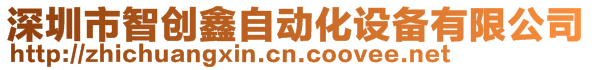 深圳市智创鑫自动化设备有限公司
http://zhichuangxin.cn.coovee.net